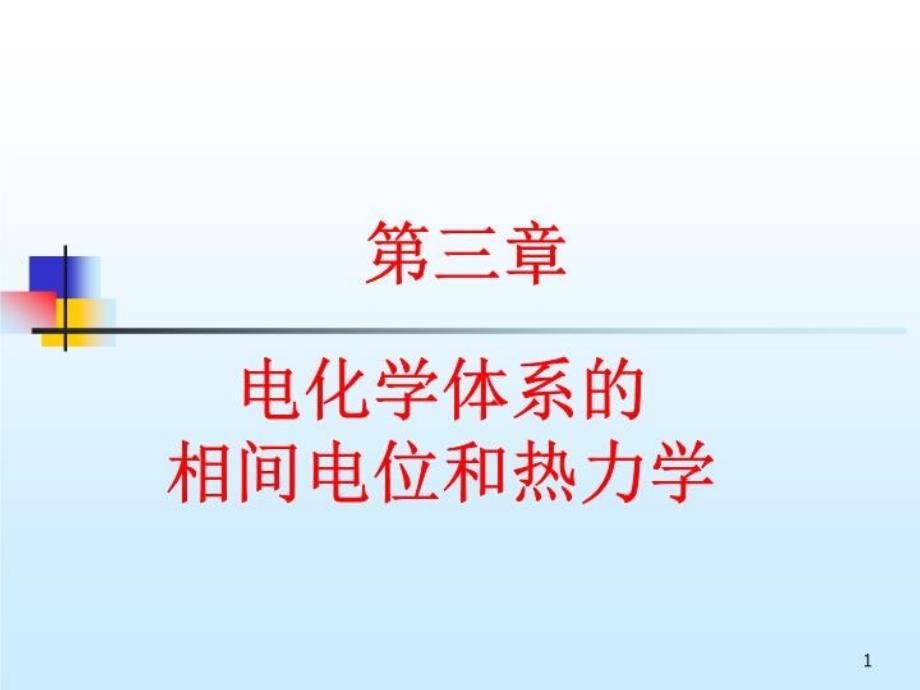 第三章

电化学体系的
相间电位和热力学

1